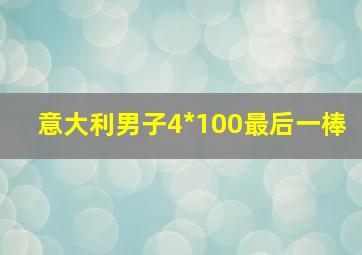 意大利男子4*100最后一棒